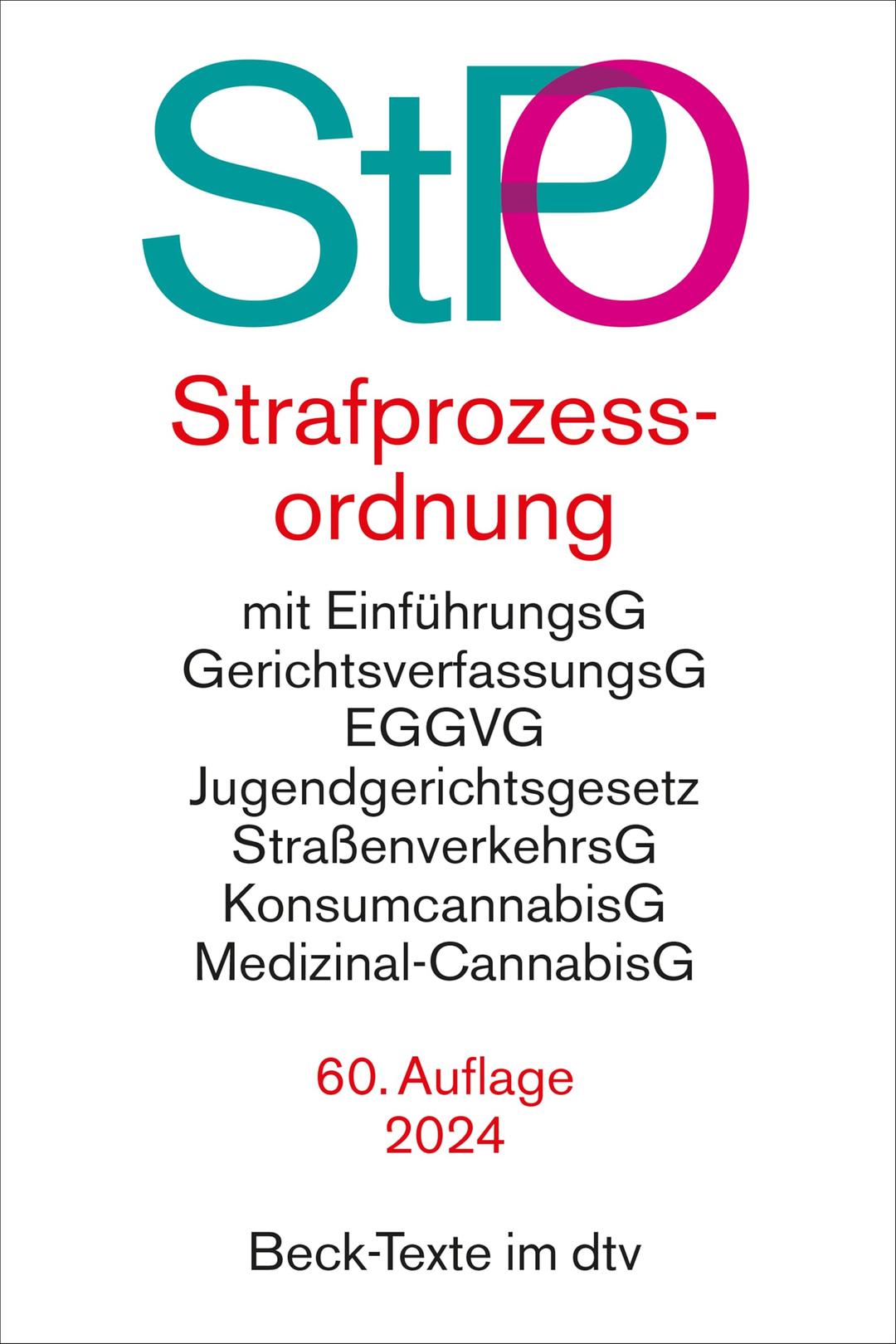 StPO

Strafprozessordnung

mit EinführungsG
GerichtsverfassungsG
EGGVG
Jugendgerichtsgesetz
StraßenverkehrsG
KonsumcannabisG
Medizinal-CannabisG

60. Auflage
2024

Beck-Texte im dtv